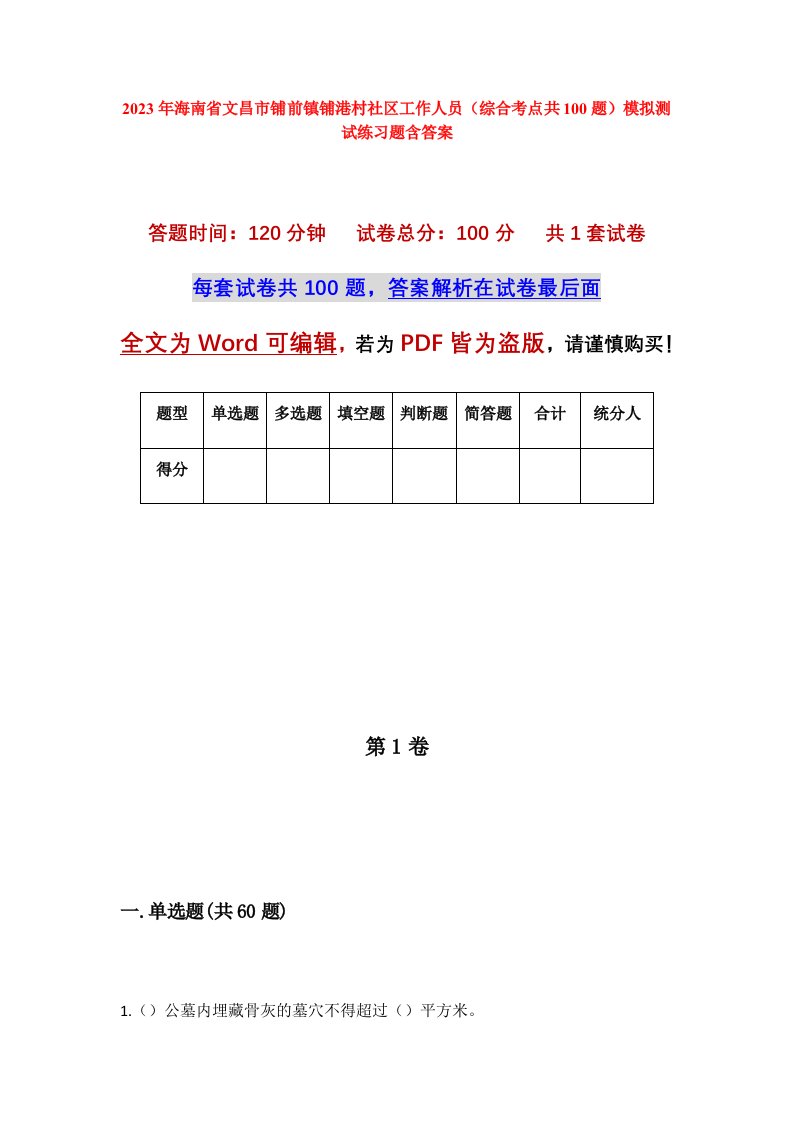 2023年海南省文昌市铺前镇铺港村社区工作人员（综合考点共100题）模拟测试练习题含答案

答题时间：120分钟　试卷总分：100分　共1套试卷

每套试卷共100题，答案解析在试卷最后面

全文为Word可编辑，若为PDF皆为盗版，请谨慎购买！

| 题型 | 单选题 | 多选题 | 填空题 | 判断题 | 简答题 | 合计 | 统分人 |
|---|---|---|---|---|---|---|---|
| 得分 | | | | | | | |

第1卷

一.单选题(共60题)

1.（）公墓内埋藏骨灰的墓穴不得超过（）平方米。